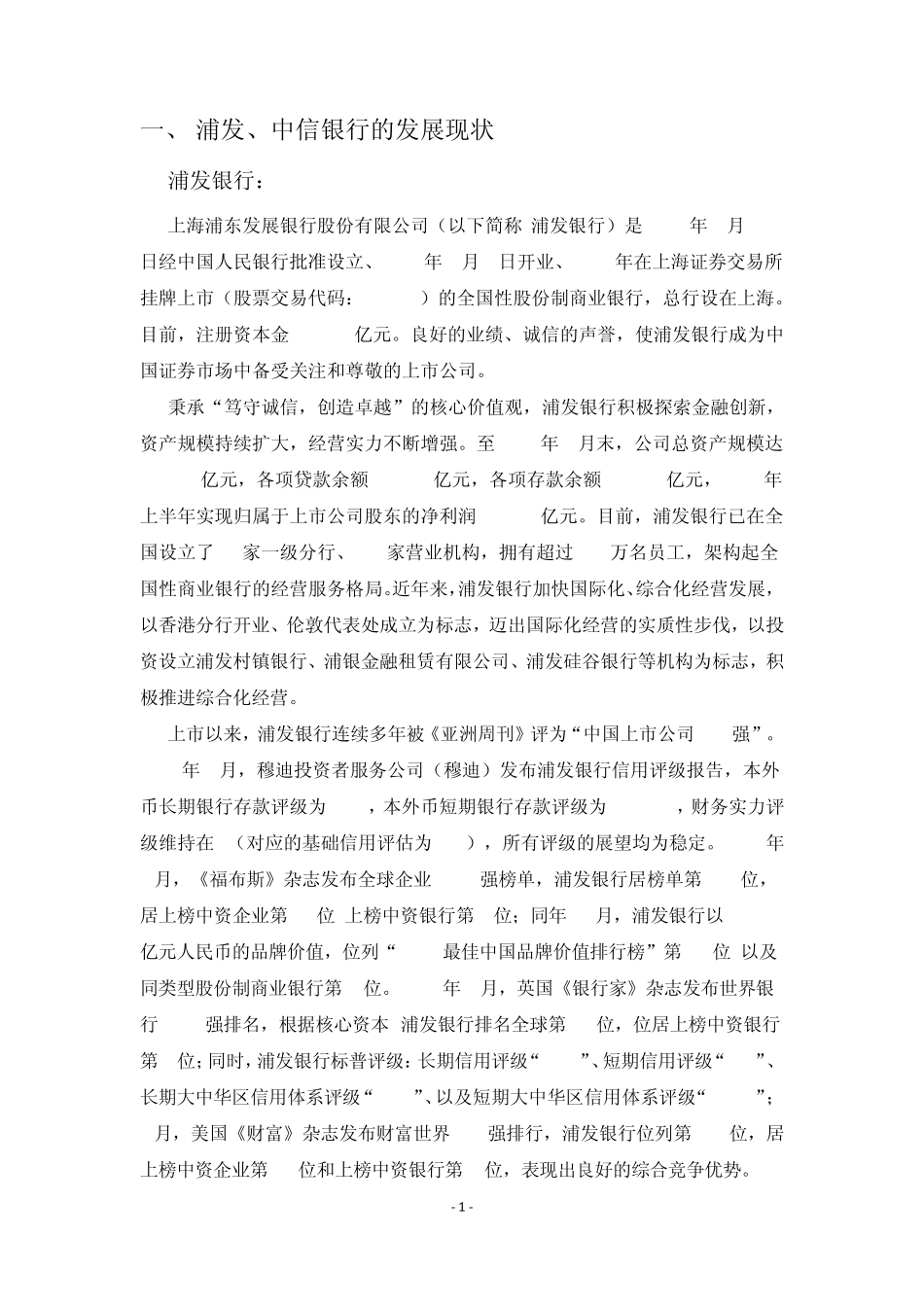 一、 浦发、中信银行的发展现状

浦发银行：

上海浦东发展银行股份有限公司（以下简称 浦发银行）是 年 月 日经中国人民银行批准设立、 年 月 日开业、 年在上海证券交易所挂牌上市（股票交易代码： ）的全国性股份制商业银行，总行设在上海。目前，注册资本金 亿元。良好的业绩、诚信的声誉，使浦发银行成为中国证券市场中备受关注和尊敬的上市公司。

秉承“笃守诚信，创造卓越”的核心价值观，浦发银行积极探索金融创新，资产规模持续扩大，经营实力不断增强。至 年 月末，公司总资产规模达 亿元，各项贷款余额 亿元，各项存款余额 亿元， 年上半年实现归属于上市公司股东的净利润 亿元。目前，浦发银行已在全国设立了 家一级分行、 家营业机构，拥有超过 万名员工，架构起全国性商业银行的经营服务格局。近年来，浦发银行加快国际化、综合化经营发展，以香港分行开业、伦敦代表处成立为标志，迈出国际化经营的实质性步伐，以投资设立浦发村镇银行、浦银金融租赁有限公司、浦发硅谷银行等机构为标志，积极推进综合化经营。

上市以来，浦发银行连续多年被《亚洲周刊》评为“中国上市公司 强”。 年 月，穆迪投资者服务公司（穆迪）发布浦发银行信用评级报告，本外币长期银行存款评级为 ，本外币短期银行存款评级为 ，财务实力评级维持在 （对应的基础信用评估为 ），所有评级的展望均为稳定。 年 月，《福布斯》杂志发布全球企业 强榜单，浦发银行居榜单第 位，居上榜中资企业第 位 上榜中资银行第 位；同年 月，浦发银行以 亿元人民币的品牌价值，位列“ 最佳中国品牌价值排行榜”第 位 以及同类型股份制商业银行第 位。 年 月，英国《银行家》杂志发布世界银行 强排名，根据核心资本 浦发银行排名全球第 位，位居上榜中资银行第 位；同时，浦发银行标普评级：长期信用评级“ ”、短期信用评级“ ”、长期大中华区信用体系评级“ ”、以及短期大中华区信用体系评级“ ”； 月，美国《财富》杂志发布财富世界 强排行，浦发银行位列第 位，居上榜中资企业第 位和上榜中资银行第 位，表现出良好的综合竞争优势。

- 1 -